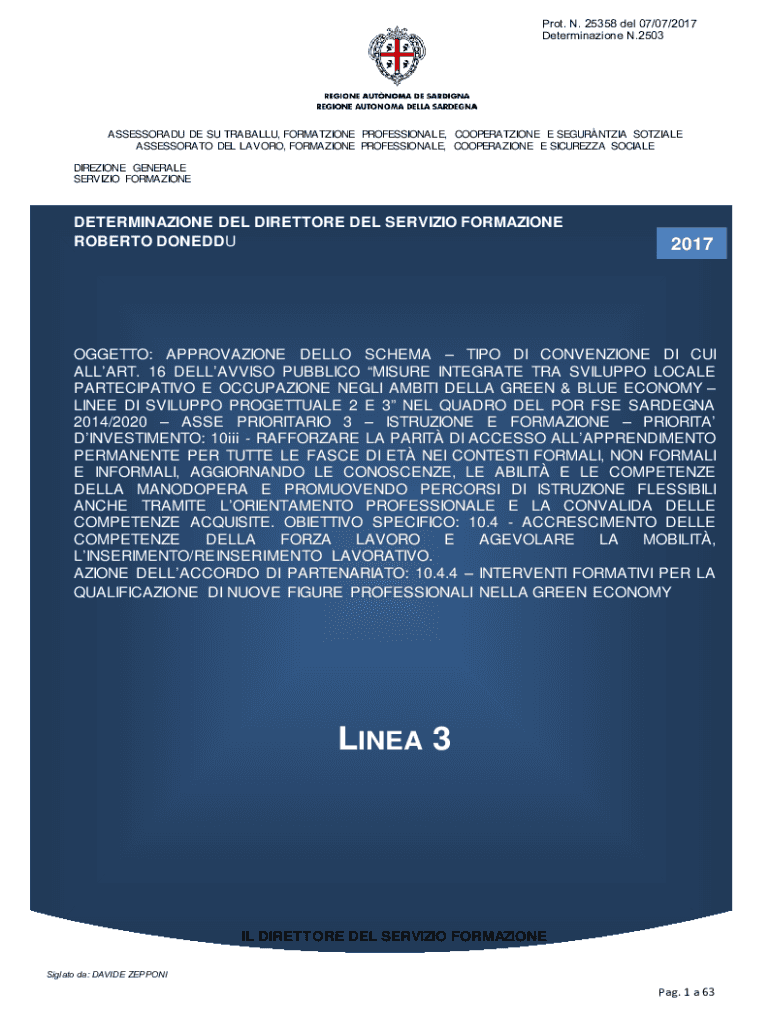 Prot. N. 25358 del 07/07/2017
Determinazione N.2503

REGIONE AUTÒNOMA DE SARDIGNA
REGIONE AUTONOMA DELLA SARDEGNA

ASSESSORADU DE SU TRABALLU, FORMATZIONE PROFESSIONALE, COOPERATZIONE E SEGURÀNTZIA SOTZIALE
ASSESSORATO DEL LAVORO, FORMAZIONE PROFESSIONALE, COOPERAZIONE E SICUREZZA SOCIALE

DIREZIONE GENERALE
SERVIZIO FORMAZIONE

DETERMINAZIONE DEL DIRETTORE DEL SERVIZIO FORMAZIONE
ROBERTO DONEDDU

2017

OGGETTO: APPROVAZIONE DELLO SCHEMA – TIPO DI CONVENZIONE DI CUI ALL'ART. 16 DELL'AVVISO PUBBLICO "MISURE INTEGRATE TRA SVILUPPO LOCALE PARTECIPATIVO E OCCUPAZIONE NEGLI AMBITI DELLA GREEN & BLUE ECONOMY – LINEE DI SVILUPPO PROGETTUALE 2 E 3" NEL QUADRO DEL POR FSE SARDEGNA 2014/2020 – ASSE PRIORITARIO 3 – ISTRUZIONE E FORMAZIONE – PRIORITA' D'INVESTIMENTO: 10iii - RAFFORZARE LA PARITÀ DI ACCESSO ALL'APPRENDIMENTO PERMANENTE PER TUTTE LE FASCE DI ETÀ NEI CONTESTI FORMALI, NON FORMALI E INFORMALI, AGGIORNANDO LE CONOSCENZE, LE ABILITÀ E LE COMPETENZE DELLA MANODOPERA E PROMUOVENDO PERCORSI DI ISTRUZIONE FLESSIBILI ANCHE TRAMITE L'ORIENTAMENTO PROFESSIONALE E LA CONVALIDA DELLE COMPETENZE ACQUISITE. OBIETTIVO SPECIFICO: 10.4 - ACCRESCIMENTO DELLE COMPETENZE DELLA FORZA LAVORO E AGEVOLARE LA MOBILITÀ, L'INSERIMENTO/REINSERIMENTO LAVORATIVO.
AZIONE DELL'ACCORDO DI PARTENARIATO: 10.4.4 – INTERVENTI FORMATIVI PER LA QUALIFICAZIONE DI NUOVE FIGURE PROFESSIONALI NELLA GREEN ECONOMY

LINEA 3

IL DIRETTORE DEL SERVIZIO FORMAZIONE

Siglato da: DAVIDE ZEPPONI

Pag. 1 a 63